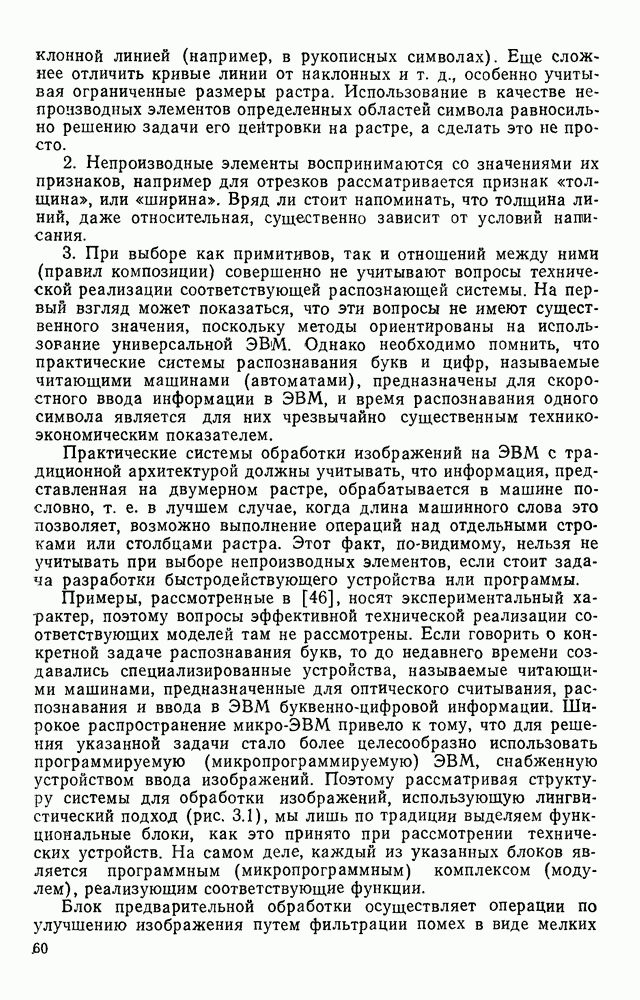 клонной линией (например, в рукописных символах). Еще сложнее отличить кривые линии от наклонных и т. д., особенно учитывая ограниченные размеры растра. Использование в качестве непроизводных элементов определенных областей символа равносильно решению задачи его центровки на растре, а сделать это не просто.

2. Непроизводные элементы воспринимаются со значениями их признаков, например для отрезков рассматривается признак «толщина», или «ширина». Вряд ли стоит напоминать, что толщина линий, даже относительная, существенно зависит от условий написания.

3. При выборе как примитивов, так и отношений между ними (правил композиции) совершенно не учитывают вопросы технической реализации соответствующей распознающей системы. На первый взгляд может показаться, что эти вопросы не имеют существенного значения, поскольку методы ориентированы на использование универсальной ЭВМ. Однако необходимо помнить, что практические системы распознавания букв и цифр, называемые читающими машинами (автоматами), предназначены для скоростного ввода информации в ЭВМ, и время распознавания одного символа является для них чрезвычайно существенным технико-экономическим показателем.

Практические системы обработки изображений на ЭВМ с традиционной архитектурой должны учитывать, что информация, представленная на двумерном растре, обрабатывается в машине пословно, т. е. в лучшем случае, когда длина машинного слова это позволяет, возможно выполнение операций над отдельными строками или столбцами растра. Этот факт, по-видимому, нельзя не учитывать при выборе непроизводных элементов, если стоит задача разработки быстродействующего устройства или программы.

Примеры, рассмотренные в [46], носят экспериментальный характер, поэтому вопросы эффективной технической реализации соответствующих моделей там не рассмотрены. Если говорить о конкретной задаче распознавания букв, то до недавнего времени создавались специализированные устройства, называемые читающими машинами, предназначенные для оптического считывания, распознавания и ввода в ЭВМ буквенно-цифровой информации. Широкое распространение микро-ЭВМ привело к тому, что для решения указанной задачи стало более целесообразно использовать программируемую (микропрограммируемую) ЭВМ, снабженную устройством ввода изображений. Поэтому рассматривая структуру системы для обработки изображений, использующую лингвистический подход (рис. 3.1), мы лишь по традиции выделяем функциональные блоки, как это принято при рассмотрении технических устройств. На самом деле, каждый из указанных блоков является программным (микропрограммным) комплексом (модулем), реализующим соответствующие функции.

Блок предварительной обработки осуществляет операции по улучшению изображения путем фильтрации помех в виде мелких

60